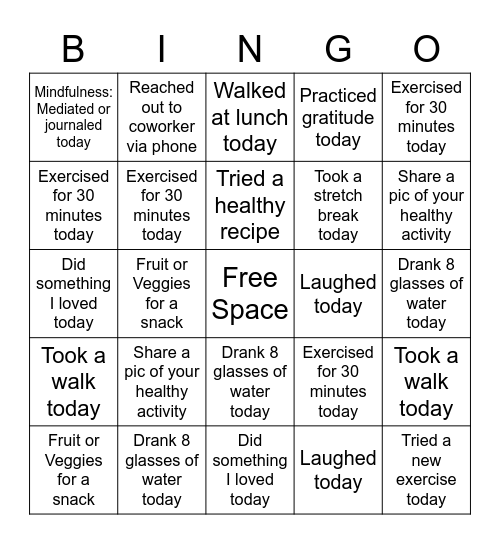 | B | I | N | G | O |
|---|---|---|---|---|
| Mindfulness: Mediated or journaled today | Reached out to coworker via phone | Walked at lunch today | Practiced gratitude today | Exercised for 30 minutes today |
| Exercised for 30 minutes today | Exercised for 30 minutes today | Tried a healthy recipe | Took a stretch break today | Share a pic of your healthy activity |
| Did something I loved today | Fruit or Veggies for a snack | Free Space | Laughed today | Drank 8 glasses of water today |
| Took a walk today | Share a pic of your healthy activity | Drank 8 glasses of water today | Exercised for 30 minutes today | Took a walk today |
| Fruit or Veggies for a snack | Drank 8 glasses of water today | Did something I loved today | Laughed today | Tried a new exercise today |